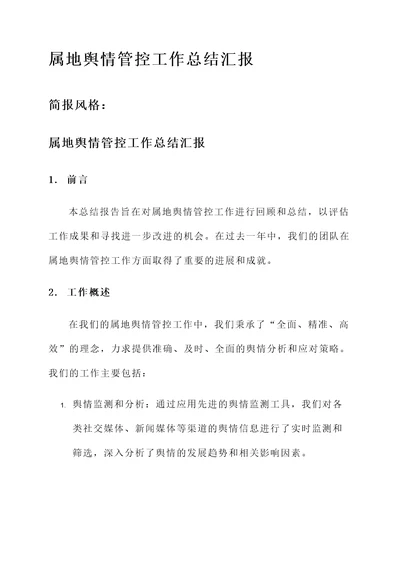 属地舆情管控工作总结汇报

简报风格：

属地舆情管控工作总结汇报

1. 前言

本总结报告旨在对属地舆情管控工作进行回顾和总结，以评估工作成果和寻找进一步改进的机会。在过去一年中，我们的团队在属地舆情管控工作方面取得了重要的进展和成就。

2. 工作概述

在我们的属地舆情管控工作中，我们秉承了“全面、精准、高效”的理念，力求提供准确、及时、全面的舆情分析和应对策略。我们的工作主要包括：

1. 舆情监测和分析：通过应用先进的舆情监测工具，我们对各类社交媒体、新闻媒体等渠道的舆情信息进行了实时监测和筛选，深入分析了舆情的发展趋势和相关影响因素。